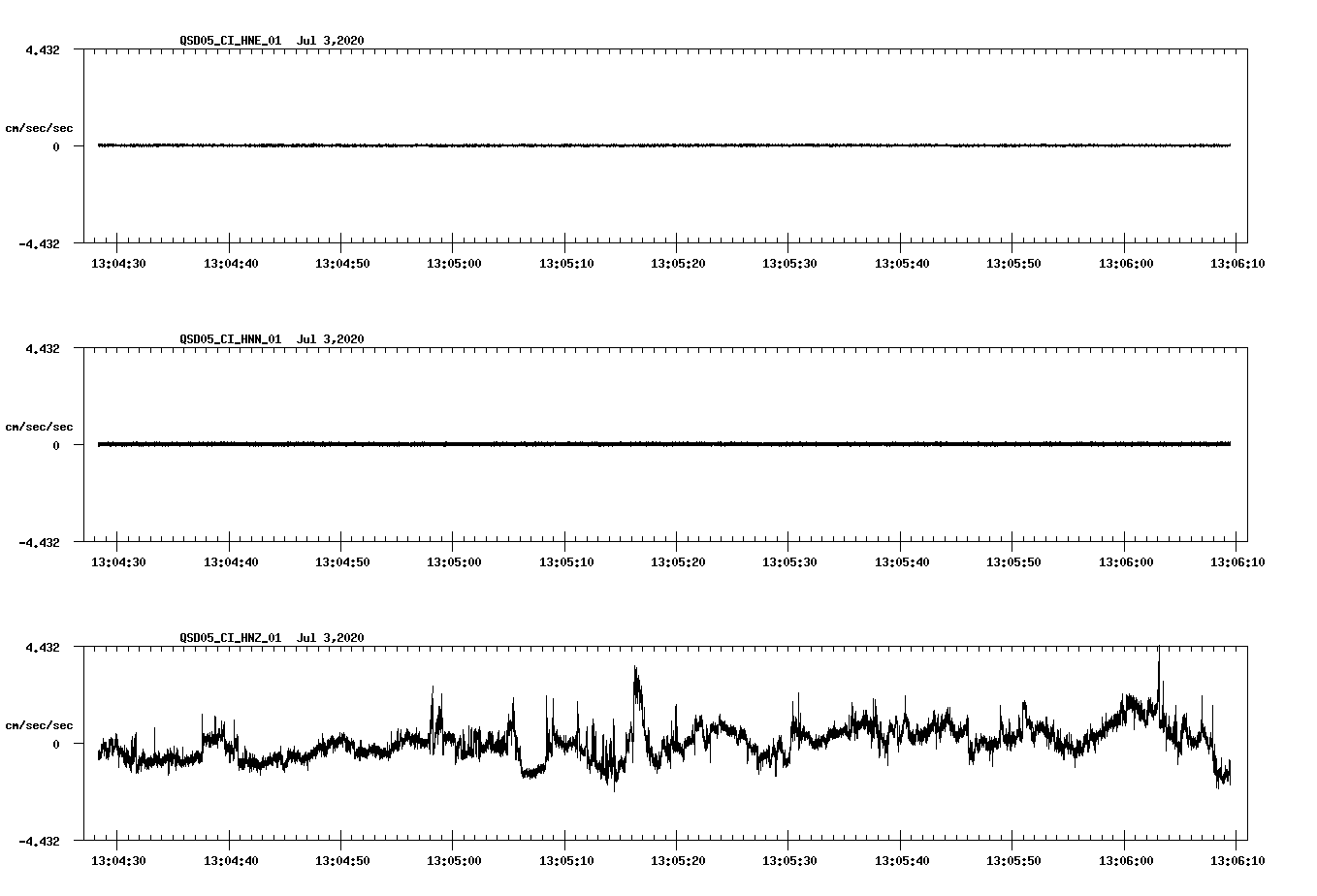 QSD05_CI_HNE_01 Jul 3,2020

4.432

cm/sec/sec

0

-4.432

13:04:30 13:04:40 13:04:50 13:05:00 13:05:10 13:05:20 13:05:30 13:05:40 13:05:50 13:06:00 13:06:10

QSD05_CI_HNN_01 Jul 3,2020

4.432

cm/sec/sec

0

-4.432

13:04:30 13:04:40 13:04:50 13:05:00 13:05:10 13:05:20 13:05:30 13:05:40 13:05:50 13:06:00 13:06:10

QSD05_CI_HNZ_01 Jul 3,2020

4.432

cm/sec/sec

0

-4.432

13:04:30 13:04:40 13:04:50 13:05:00 13:05:10 13:05:20 13:05:30 13:05:40 13:05:50 13:06:00 13:06:10